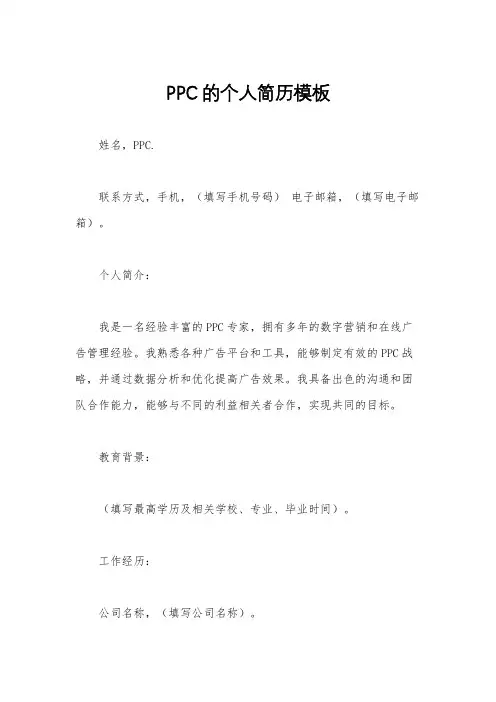 PPC的个人简历模板

姓名，PPC.

联系方式，手机，（填写手机号码） 电子邮箱，（填写电子邮箱）。

个人简介：

我是一名经验丰富的PPC专家，拥有多年的数字营销和在线广告管理经验。我熟悉各种广告平台和工具，能够制定有效的PPC战略，并通过数据分析和优化提高广告效果。我具备出色的沟通和团队合作能力，能够与不同的利益相关者合作，实现共同的目标。

教育背景：

（填写最高学历及相关学校、专业、毕业时间）。

工作经历：

公司名称，（填写公司名称）。